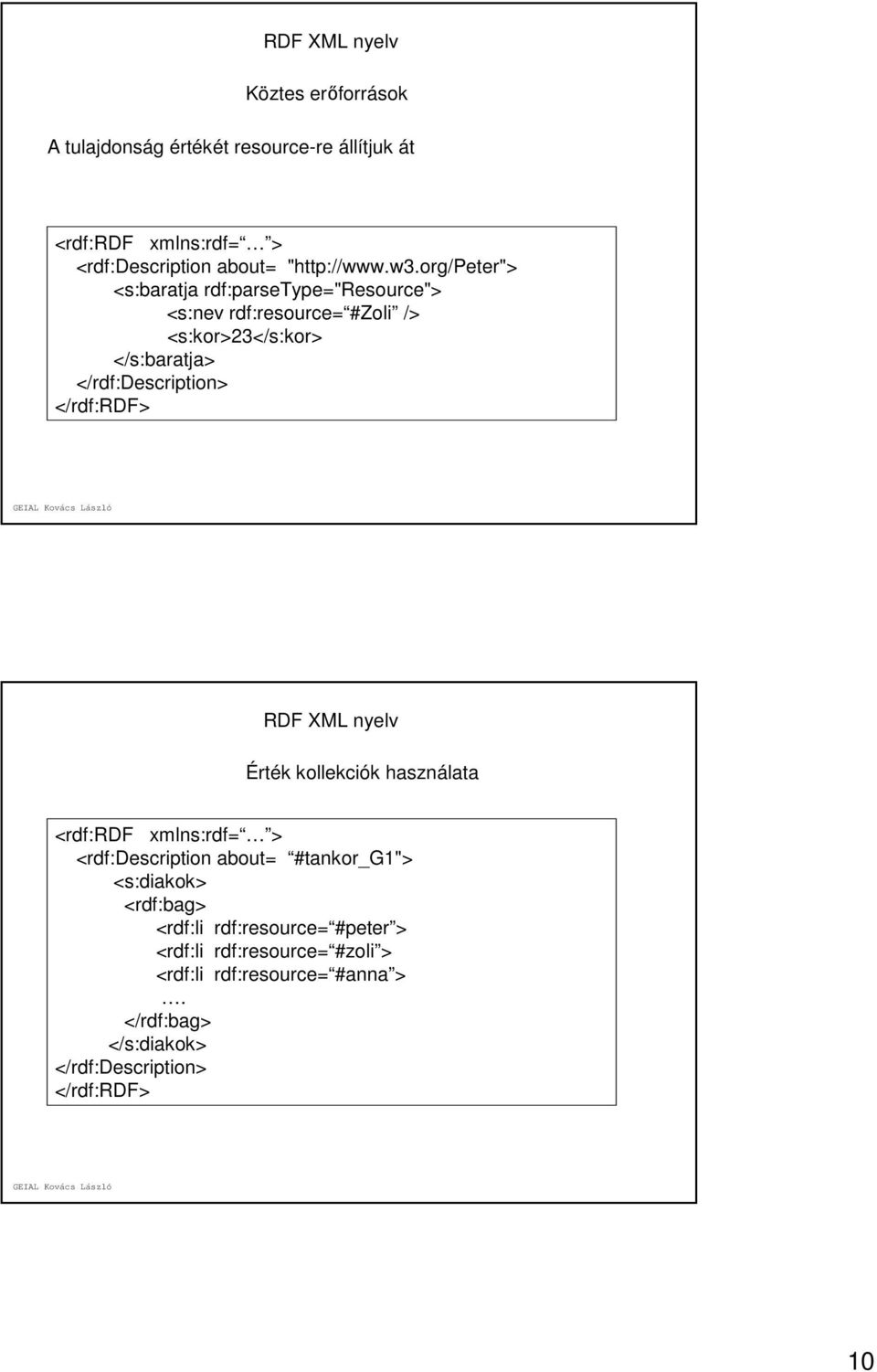 RDF XML nyelv

Köztes erőforrások

A tulajdonság értékét resource-re állítjuk át

<rdf:RDF xmlns:rdf= … >
<rdf:Description about= "http://www.w3.org/Peter">
<s:baratja rdf:parseType="Resource">
<s:nev rdf:resource= #Zoli />
<s:kor>23</s:kor>
</s:baratja>
</rdf:Description>
</rdf:RDF>

GEIAL Kovács László

RDF XML nyelv

Érték kollekciók használata

<rdf:RDF xmlns:rdf= … >
<rdf:Description about= #tankor_G1">
<s:diakok>
<rdf:bag>
<rdf:li rdf:resource= #peter >
<rdf:li rdf:resource= #zoli >
<rdf:li rdf:resource= #anna >
….
</rdf:bag>
</s:diakok>
</rdf:Description>
</rdf:RDF>

GEIAL Kovács László

10